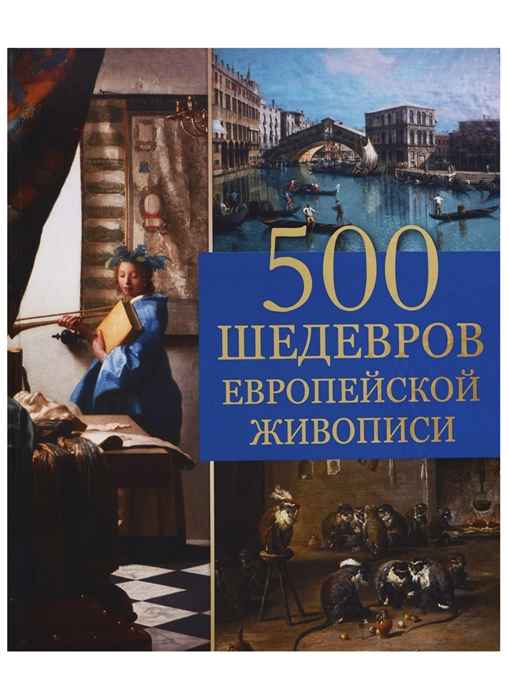 500
ШЕДЕВРОВ
ЕВРОПЕЙСКОЙ
ЖИВОПИСИ